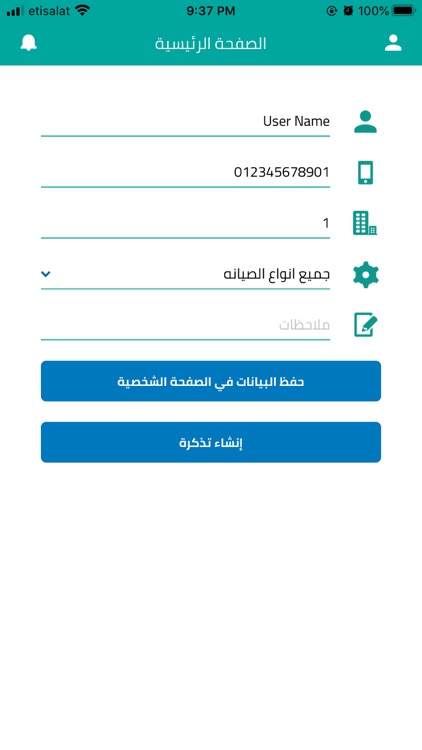 etisalat 9:37 PM 100%

الصفحة الرئيسية

User Name

012345678901

1

جميع انواع الصيانه

ملاحظات

حفظ البيانات في الصفحة الشخصية

إنشاء تذكرة